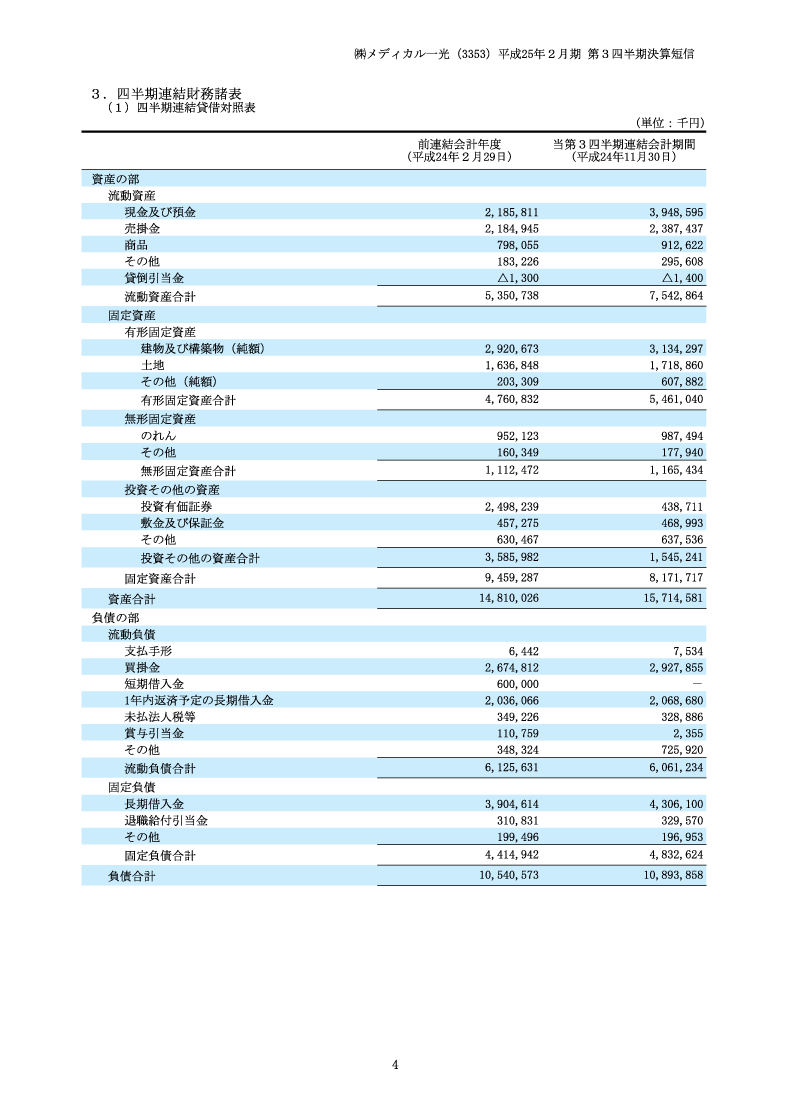 ㈱メディカル一光（3353）平成25年２月期 第３四半期決算短信

３．四半期連結財務諸表
（1）四半期連結貸借対照表

（単位：千円）

| | 前連結会計年度（平成24年２月29日） | 当第３四半期連結会計期間（平成24年11月30日） |
|---|---|---|
| 資産の部 | | |
| 流動資産 | | |
| 現金及び預金 | 2,185,811 | 3,948,595 |
| 売掛金 | 2,184,945 | 2,387,437 |
| 商品 | 798,055 | 912,622 |
| その他 | 183,226 | 295,608 |
| 貸倒引当金 | △1,300 | △1,400 |
| 流動資産合計 | 5,350,738 | 7,542,864 |
| 固定資産 | | |
| 有形固定資産 | | |
| 建物及び構築物（純額） | 2,920,673 | 3,134,297 |
| 土地 | 1,636,848 | 1,718,860 |
| その他（純額） | 203,309 | 607,882 |
| 有形固定資産合計 | 4,760,832 | 5,461,040 |
| 無形固定資産 | | |
| のれん | 952,123 | 987,494 |
| その他 | 160,349 | 177,940 |
| 無形固定資産合計 | 1,112,472 | 1,165,434 |
| 投資その他の資産 | | |
| 投資有価証券 | 2,498,239 | 438,711 |
| 敷金及び保証金 | 457,275 | 468,993 |
| その他 | 630,467 | 637,536 |
| 投資その他の資産合計 | 3,585,982 | 1,545,241 |
| 固定資産合計 | 9,459,287 | 8,171,717 |
| 資産合計 | 14,810,026 | 15,714,581 |
| 負債の部 | | |
| 流動負債 | | |
| 支払手形 | 6,442 | 7,534 |
| 買掛金 | 2,674,812 | 2,927,855 |
| 短期借入金 | 600,000 | — |
| 1年内返済予定の長期借入金 | 2,036,066 | 2,068,680 |
| 未払法人税等 | 349,226 | 328,886 |
| 賞与引当金 | 110,759 | 2,355 |
| その他 | 348,324 | 725,920 |
| 流動負債合計 | 6,125,631 | 6,061,234 |
| 固定負債 | | |
| 長期借入金 | 3,904,614 | 4,306,100 |
| 退職給付引当金 | 310,831 | 329,570 |
| その他 | 199,496 | 196,953 |
| 固定負債合計 | 4,414,942 | 4,832,624 |
| 負債合計 | 10,540,573 | 10,893,858 |

4